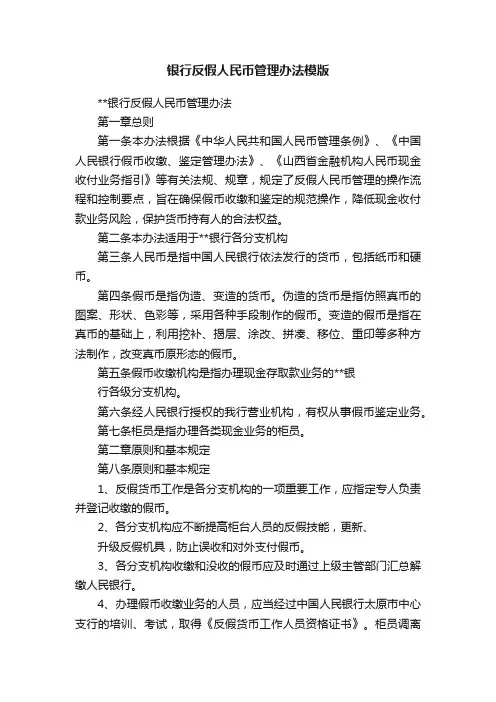 银行反假人民币管理办法模版

**银行反假人民币管理办法

第一章总则

第一条本办法根据《中华人民共和国人民币管理条例》、《中国人民银行假币收缴、鉴定管理办法》、《山西省金融机构人民币现金收付业务指引》等有关法规、规章，规定了反假人民币管理的操作流程和控制要点，旨在确保假币收缴和鉴定的规范操作，降低现金收付款业务风险，保护货币持有人的合法权益。

第二条本办法适用于**银行各分支机构

第三条人民币是指中国人民银行依法发行的货币，包括纸币和硬币。

第四条假币是指伪造、变造的货币。伪造的货币是指仿照真币的图案、形状、色彩等，采用各种手段制作的假币。变造的假币是指在真币的基础上，利用挖补、揭层、涂改、拼凑、移位、重印等多种方法制作，改变真币原形态的假币。

第五条假币收缴机构是指办理现金存取款业务的**银

行各级分支机构。

第六条经人民银行授权的我行营业机构，有权从事假币鉴定业务。

第七条柜员是指办理各类现金业务的柜员。

第二章原则和基本规定

第八条原则和基本规定

1、反假货币工作是各分支机构的一项重要工作，应指定专人负责并登记收缴的假币。

2、各分支机构应不断提高柜台人员的反假技能，更新、

升级反假机具，防止误收和对外支付假币。

3、各分支机构收缴和没收的假币应及时通过上级主管部门汇总解缴人民银行。

4、办理假币收缴业务的人员，应当经过中国人民银行太原市中心支行的培训、考试，取得《反假货币工作人员资格证书》。柜员调离